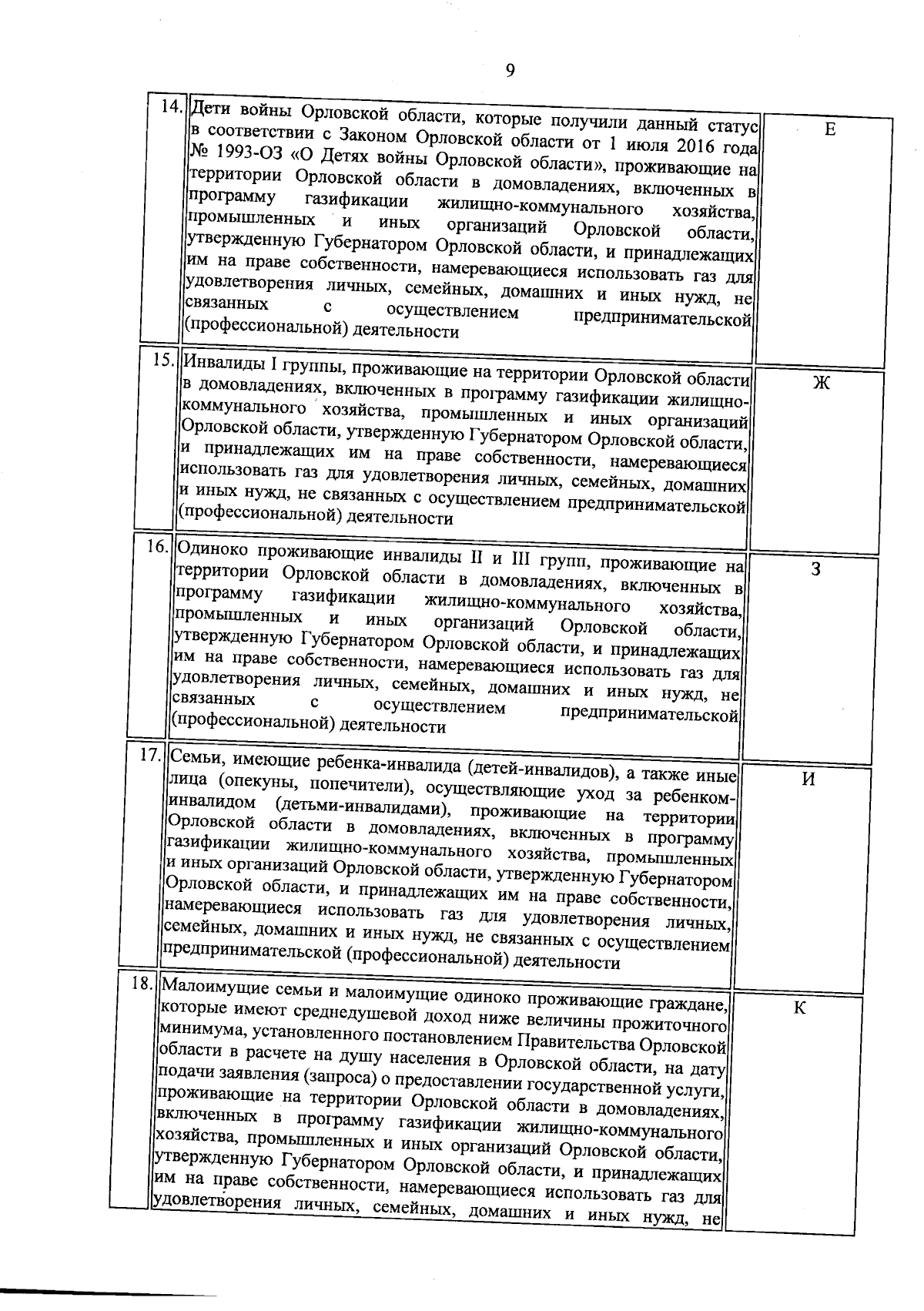 9

| 14. | Дети войны Орловской области, которые получили данный статус в соответствии с Законом Орловской области от 1 июля 2016 года № 1993-ОЗ «О Детях войны Орловской области», проживающие на территории Орловской области в домовладениях, включенных в программу газификации жилищно-коммунального хозяйства, промышленных и иных организаций Орловской области, утвержденную Губернатором Орловской области, и принадлежащих им на праве собственности, намеревающиеся использовать газ для удовлетворения личных, семейных, домашних и иных нужд, не связанных с осуществлением предпринимательской (профессиональной) деятельности | Е |
|---|---|---|
| 15. | Инвалиды I группы, проживающие на территории Орловской области в домовладениях, включенных в программу газификации жилищно-коммунального хозяйства, промышленных и иных организаций Орловской области, утвержденную Губернатором Орловской области, и принадлежащих им на праве собственности, намеревающиеся использовать газ для удовлетворения личных, семейных, домашних и иных нужд, не связанных с осуществлением предпринимательской (профессиональной) деятельности | Ж |
| 16. | Одиноко проживающие инвалиды II и III групп, проживающие на территории Орловской области в домовладениях, включенных в программу газификации жилищно-коммунального хозяйства, промышленных и иных организаций Орловской области, утвержденную Губернатором Орловской области, и принадлежащих им на праве собственности, намеревающиеся использовать газ для удовлетворения личных, семейных, домашних и иных нужд, не связанных с осуществлением предпринимательской (профессиональной) деятельности | З |
| 17. | Семьи, имеющие ребенка-инвалида (детей-инвалидов), а также иные лица (опекуны, попечители), осуществляющие уход за ребенком-инвалидом (детьми-инвалидами), проживающие на территории Орловской области в домовладениях, включенных в программу газификации жилищно-коммунального хозяйства, промышленных и иных организаций Орловской области, утвержденную Губернатором Орловской области, и принадлежащих им на праве собственности, намеревающиеся использовать газ для удовлетворения личных, семейных, домашних и иных нужд, не связанных с осуществлением предпринимательской (профессиональной) деятельности | И |
| 18. | Малоимущие семьи и малоимущие одиноко проживающие граждане, которые имеют среднедушевой доход ниже величины прожиточного минимума, установленного постановлением Правительства Орловской области в расчете на душу населения в Орловской области, на дату подачи заявления (запроса) о предоставлении государственной услуги, проживающие на территории Орловской области в домовладениях, включенных в программу газификации жилищно-коммунального хозяйства, промышленных и иных организаций Орловской области, утвержденную Губернатором Орловской области, и принадлежащих им на праве собственности, намеревающиеся использовать газ для удовлетворения личных, семейных, домашних и иных нужд, не | К |